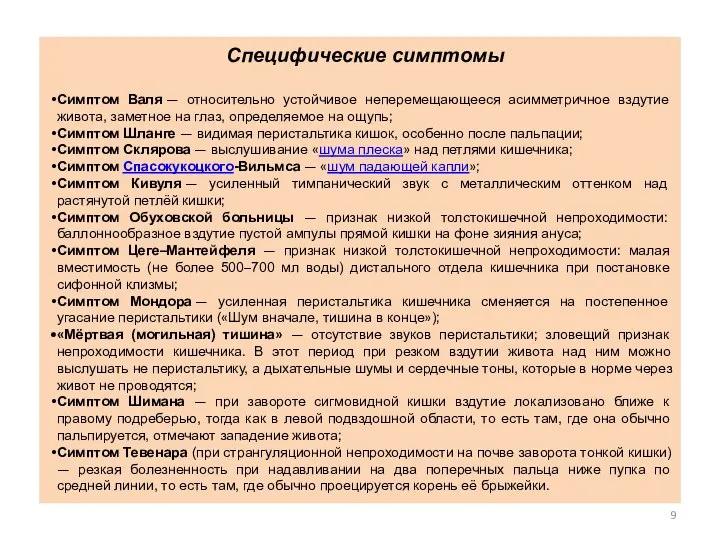 Специфические симптомы

•Симптом Валя — относительно устойчивое неперемещающееся асимметричное вздутие живота, заметное на глаз, определяемое на ощупь;
•Симптом Шланге — видимая перистальтика кишок, особенно после пальпации;
•Симптом Склярова — выслушивание «шума плеска» над петлями кишечника;
•Симптом Спасокукоцкого-Вильмса — «шум падающей капли»;
•Симптом Кивуля — усиленный тимпанический звук с металлическим оттенком над растянутой петлёй кишки;
•Симптом Обуховской больницы — признак низкой толстокишечной непроходимости: баллоннообразное вздутие пустой ампулы прямой кишки на фоне зияния ануса;
•Симптом Цеге–Мантейфеля — признак низкой толстокишечной непроходимости: малая вместимость (не более 500–700 мл воды) дистального отдела кишечника при постановке сифонной клизмы;
•Симптом Мондора — усиленная перистальтика кишечника сменяется на постепенное угасание перистальтики («Шум вначале, тишина в конце»);
•«Мёртвая (могильная) тишина» — отсутствие звуков перистальтики; зловещий признак непроходимости кишечника. В этот период при резком вздутии живота над ним можно выслушать не перистальтику, а дыхательные шумы и сердечные тоны, которые в норме через живот не проводятся;
•Симптом Шимана — при завороте сигмовидной кишки вздутие локализовано ближе к правому подреберью, тогда как в левой подвздошной области, то есть там, где она обычно пальпируется, отмечают западение живота;
•Симптом Тевенара (при странгуляционной непроходимости на почве заворота тонкой кишки) — резкая болезненность при надавливании на два поперечных пальца ниже пупка по средней линии, то есть там, где обычно проецируется корень её брыжейки.

9